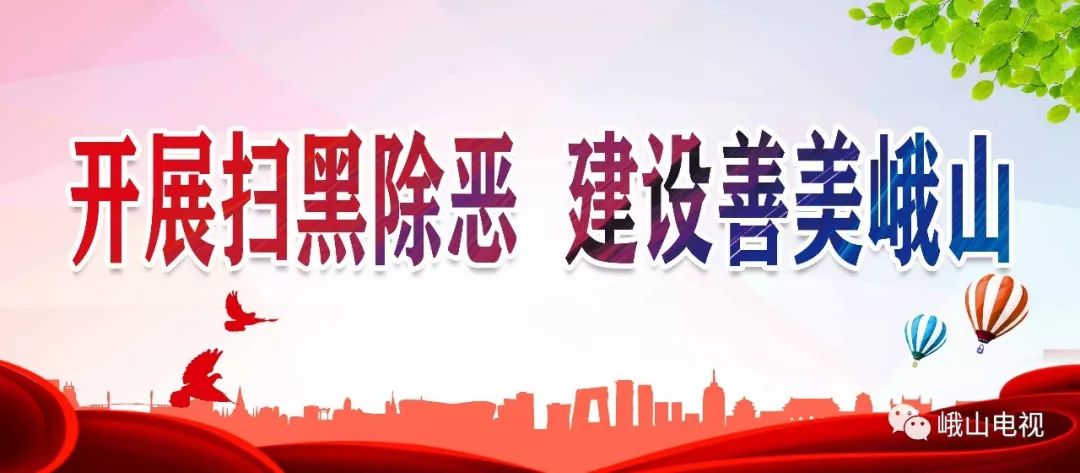 开展扫黑除恶 建设善美峨山

峨山电视